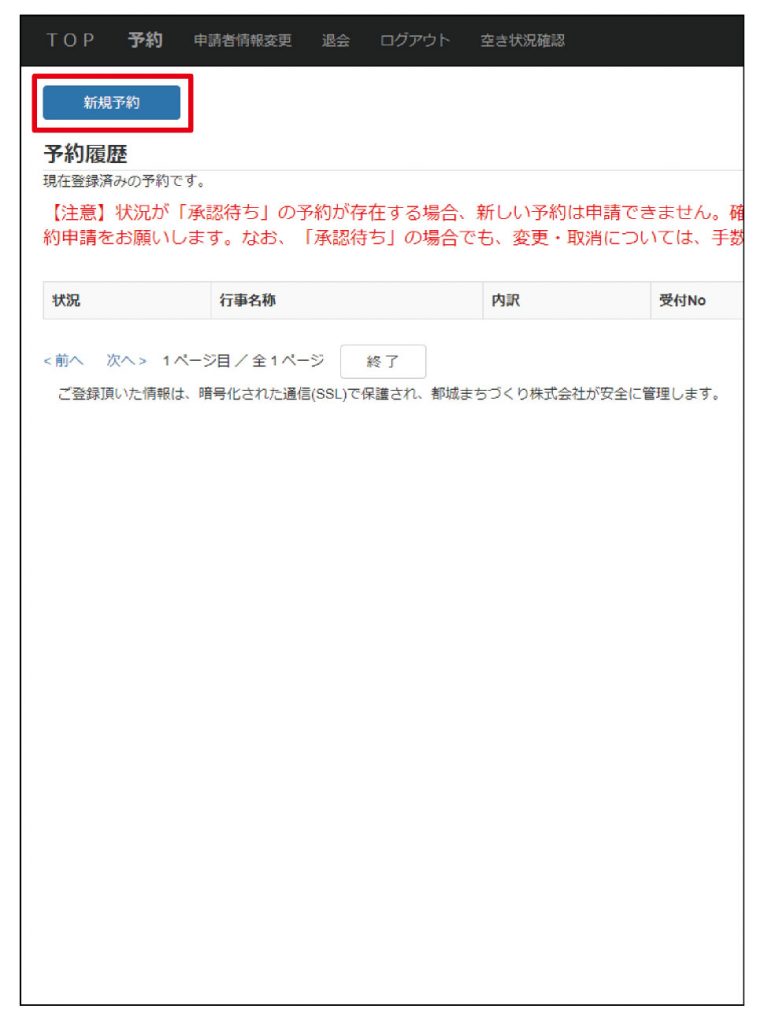 TOP 予約 申請者情報変更 退会 ログアウト 空き状況確認

新規予約

予約履歴

現在登録済みの予約です。

【注意】状況が「承認待ち」の予約が存在する場合、新しい予約は申請できません。確
約申請をお願いします。なお、「承認待ち」の場合でも、変更・取消については、手数

| 状況 | 行事名称 | 内訳 | 受付No |
|---|---|---|---|

<前へ 次へ> 1ページ目／全1ページ 終了

ご登録頂いた情報は、暗号化された通信(SSL)で保護され、都城まちづくり株式会社が安全に管理します。